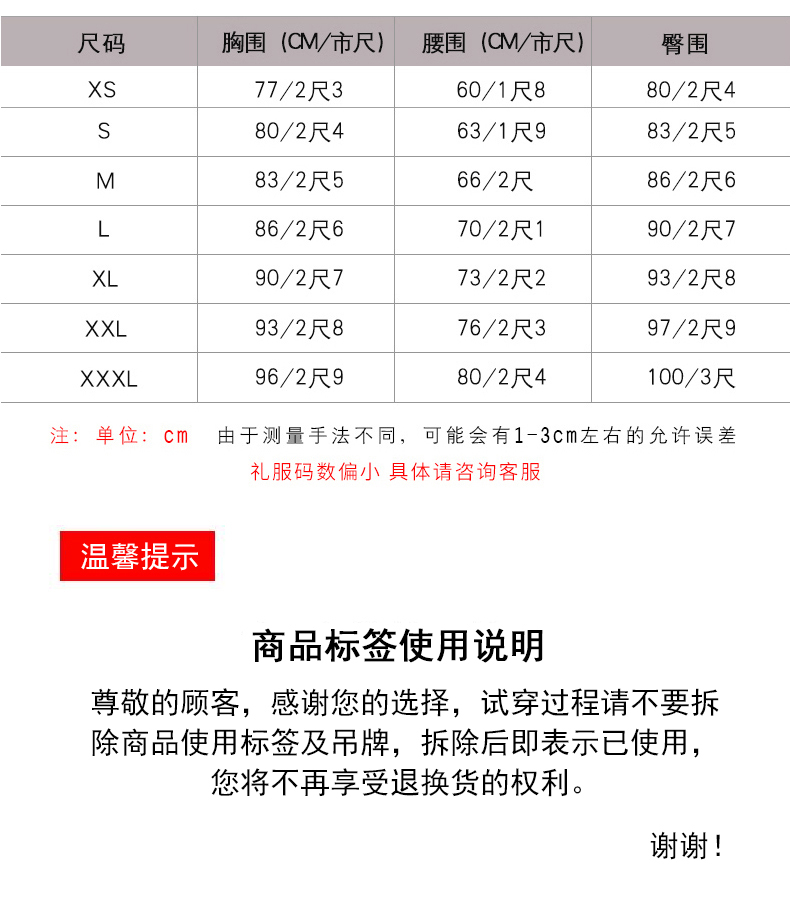 | 尺码 | 胸围（CM/市尺） | 腰围（CM/市尺） | 臀围 |
|---|---|---|---|
| XS | 77/2尺3 | 60/1尺8 | 80/2尺4 |
| S | 80/2尺4 | 63/1尺9 | 83/2尺5 |
| M | 83/2尺5 | 66/2尺 | 86/2尺6 |
| L | 86/2尺6 | 70/2尺1 | 90/2尺7 |
| XL | 90/2尺7 | 73/2尺2 | 93/2尺8 |
| XXL | 93/2尺8 | 76/2尺3 | 97/2尺9 |
| XXXL | 96/2尺9 | 80/2尺4 | 100/3尺 |

注：单位：cm 由于测量手法不同，可能会有1-3cm左右的允许误差

礼服码数偏小 具体请咨询客服

温馨提示

商品标签使用说明

尊敬的顾客，感谢您的选择，试穿过程请不要拆除商品使用标签及吊牌，拆除后即表示已使用，您将不再享受退换货的权利。

谢谢！